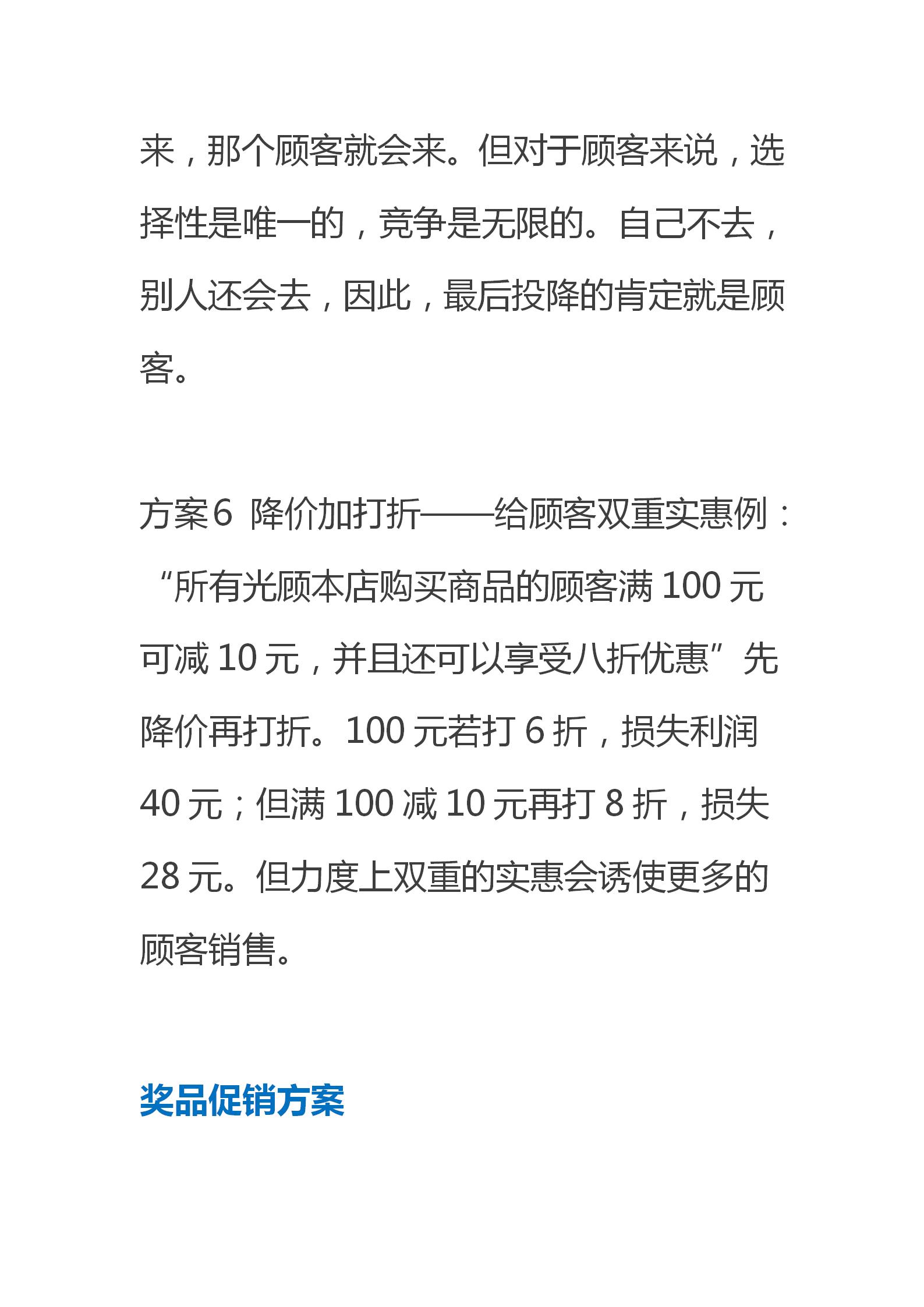 来，那个顾客就会来。但对于顾客来说，选择性是唯一的，竞争是无限的。自己不去，别人还会去，因此，最后投降的肯定就是顾客。

方案6 降价加打折——给顾客双重实惠例：“所有光顾本店购买商品的顾客满 100 元可减 10 元，并且还可以享受八折优惠”先降价再打折。100 元若打 6 折，损失利润 40 元；但满 100 减 10 元再打 8 折，损失 28 元。但力度上双重的实惠会诱使更多的顾客销售。

奖品促销方案